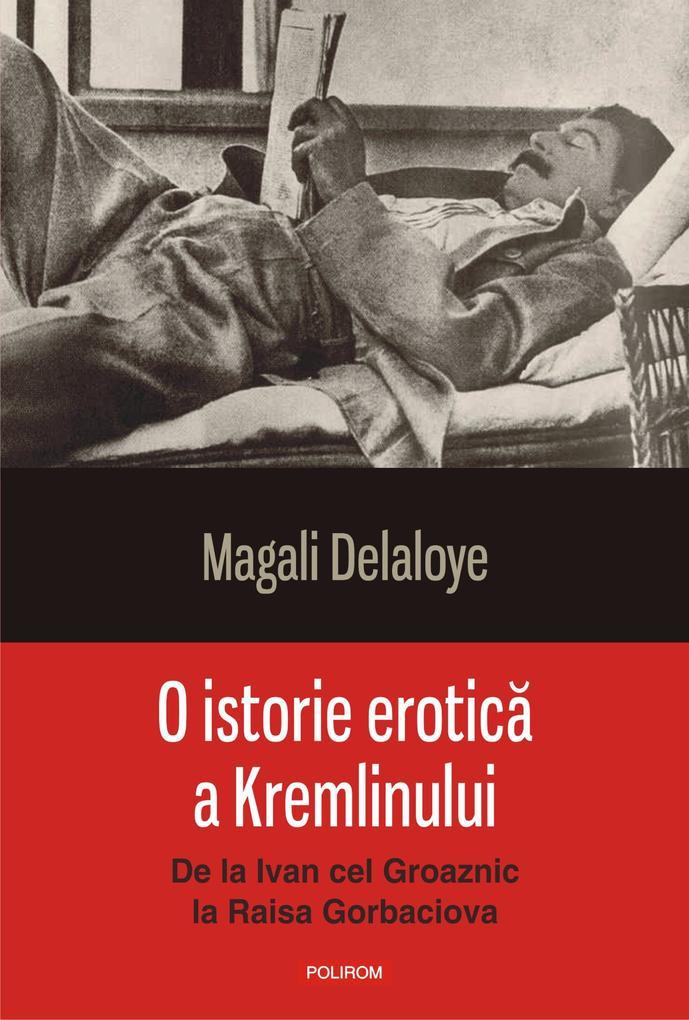 Magali Delaloye

O istorie erotică a Kremlinului

De la Ivan cel Groaznic la Raisa Gorbaciova

POLIROM